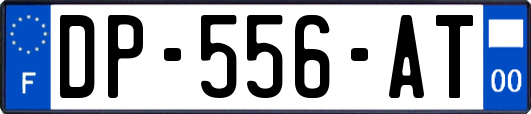 F
DP-556-AT
00